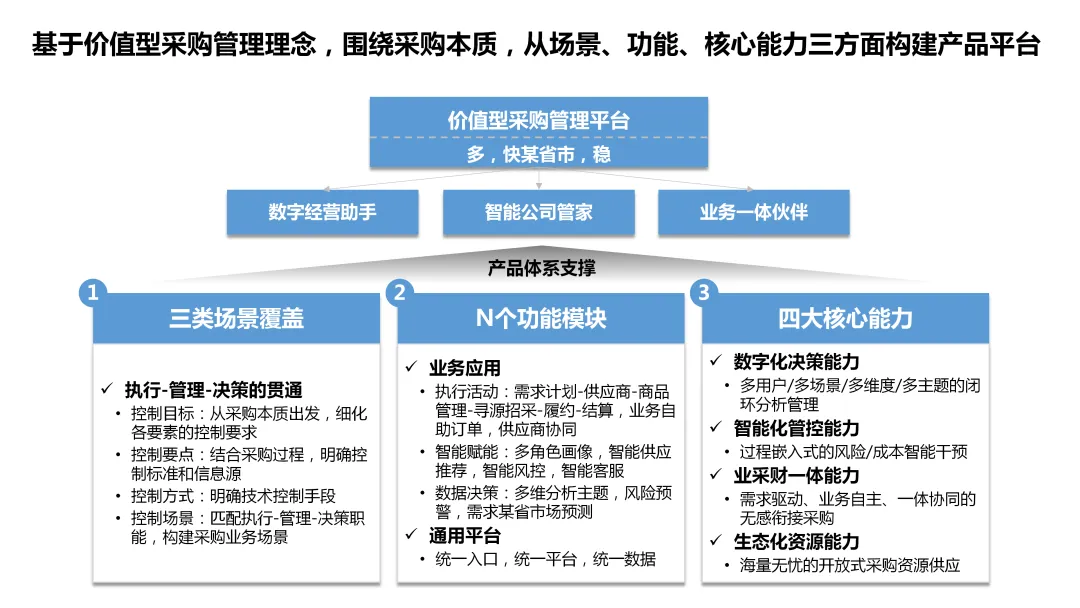 基于价值型采购管理理念，围绕采购本质，从场景、功能、核心能力三方面构建产品平台

价值型采购管理平台
多，快某省市，稳

数字经营助手
智能公司管家
业务一体伙伴

产品体系支撑

1
三类场景覆盖
✓ 执行-管理-决策的贯通
• 控制目标：从采购本质出发，细化各要素的控制要求
• 控制要点：结合采购过程，明确控制标准和信息源
• 控制方式：明确技术控制手段
• 控制场景：匹配执行-管理-决策职能，构建采购业务场景

2
N个功能模块
✓ 业务应用
• 执行活动：需求计划-供应商-商品管理-寻源招采-履约-结算，业务自助订单，供应商协同
• 智能赋能：多角色画像，智能供应推荐，智能风控，智能客服
• 数据决策：多维分析主题，风险预警，需求某省市场预测
✓ 通用平台
• 统一入口，统一平台，统一数据

3
四大核心能力
✓ 数字化决策能力
• 多用户/多场景/多维度/多主题的闭环分析管理
✓ 智能化管控能力
• 过程嵌入式的风险/成本智能干预
✓ 业采财一体能力
• 需求驱动、业务自主、一体协同的无感衔接采购
✓ 生态化资源能力
• 海量无忧的开放式采购资源供应